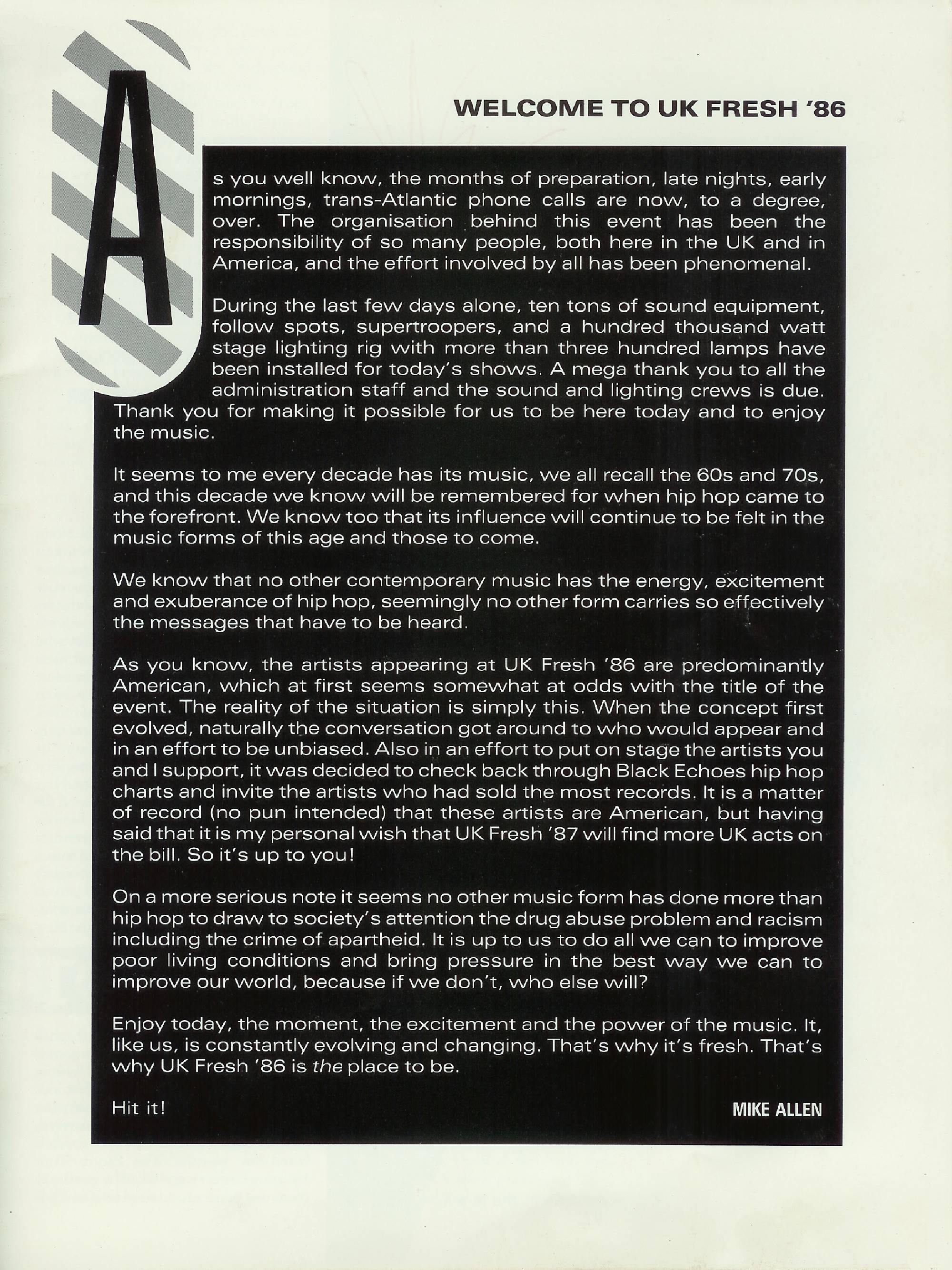 WELCOME TO UK FRESH '86

As you well know, the months of preparation, late nights, early mornings, trans-Atlantic phone calls are now, to a degree, over. The organisation behind this event has been the responsibility of so many people, both here in the UK and in America, and the effort involved by all has been phenomenal.

During the last few days alone, ten tons of sound equipment, follow spots, supertroopers, and a hundred thousand watt stage lighting rig with more than three hundred lamps have been installed for today's shows. A mega thank you to all the administration staff and the sound and lighting crews is due. Thank you for making it possible for us to be here today and to enjoy the music.

It seems to me every decade has its music, we all recall the 60s and 70s, and this decade we know will be remembered for when hip hop came to the forefront. We know too that its influence will continue to be felt in the music forms of this age and those to come.

We know that no other contemporary music has the energy, excitement and exuberance of hip hop, seemingly no other form carries so effectively the messages that have to be heard.

As you know, the artists appearing at UK Fresh '86 are predominantly American, which at first seems somewhat at odds with the title of the event. The reality of the situation is simply this. When the concept first evolved, naturally the conversation got around to who would appear and in an effort to be unbiased. Also in an effort to put on stage the artists you and I support, it was decided to check back through Black Echoes hip hop charts and invite the artists who had sold the most records. It is a matter of record (no pun intended) that these artists are American, but having said that it is my personal wish that UK Fresh '87 will find more UK acts on the bill. So it's up to you!

On a more serious note it seems no other music form has done more than hip hop to draw to society's attention the drug abuse problem and racism including the crime of apartheid. It is up to us to do all we can to improve poor living conditions and bring pressure in the best way we can to improve our world, because if we don't, who else will?

Enjoy today, the moment, the excitement and the power of the music. It, like us, is constantly evolving and changing. That's why it's fresh. That's why UK Fresh '86 is the place to be.

Hit it!

MIKE ALLEN